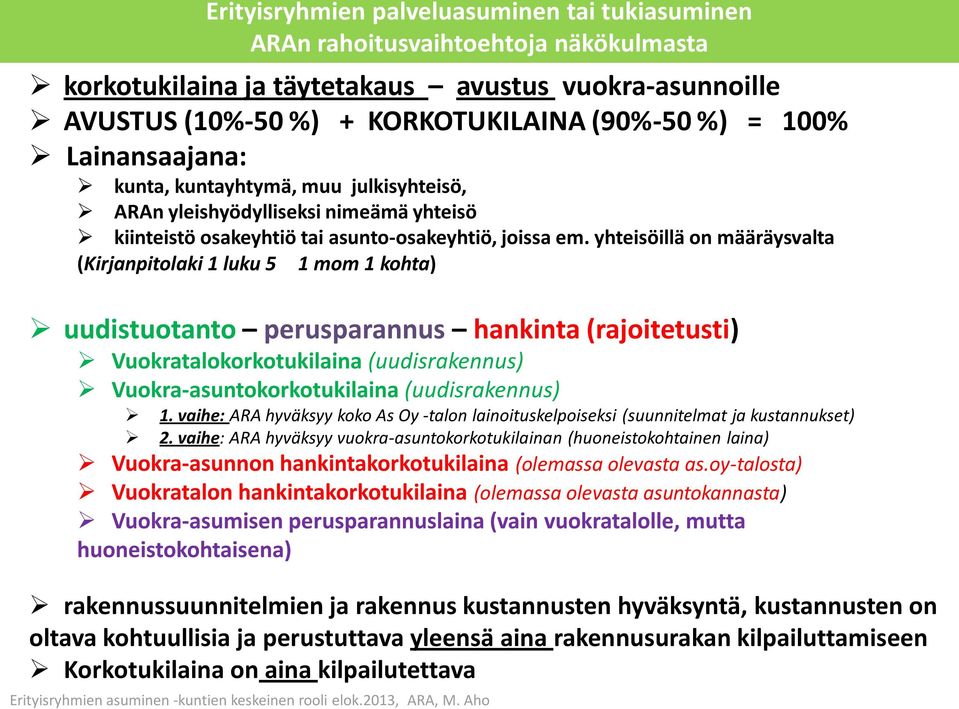 Erityisryhmien palveluasuminen tai tukiasuminen
ARAn rahoitusvaihtoehtoja näkökulmasta

➢ korkotukilaina ja täytetakaus – avustus vuokra-asunnoille
➢ AVUSTUS (10%-50 %) + KORKOTUKILAINA (90%-50 %) = 100%
➢ Lainansaajana:
➢ kunta, kuntayhtymä, muu julkisyhteisö,
➢ ARAn yleishyödylliseksi nimeämä yhteisö
➢ kiinteistö osakeyhtiö tai asunto-osakeyhtiö, joissa em. yhteisöillä on määräysvalta
(Kirjanpitolaki 1 luku 5 1 mom 1 kohta)

➢ uudistuotanto – perusparannus – hankinta (rajoitetusti)
➢ Vuokratalokorkotukilaina (uudisrakennus)
➢ Vuokra-asuntokorkotukilaina (uudisrakennus)
➢ 1. vaihe: ARA hyväksyy koko As Oy -talon lainoituskelpoiseksi (suunnitelmat ja kustannukset)
➢ 2. vaihe: ARA hyväksyy vuokra-asuntokorkotukilainan (huoneistokohtainen laina)
➢ Vuokra-asunnon hankintakorkotukilaina (olemassa olevasta as.oy-talosta)
➢ Vuokratalon hankintakorkotukilaina (olemassa olevasta asuntokannasta)
➢ Vuokra-asumisen perusparannuslaina (vain vuokratalolle, mutta huoneistokohtaisena)

➢ rakennussuunnitelmien ja rakennus kustannusten hyväksyntä, kustannusten on oltava kohtuullisia ja perustuttava yleensä aina rakennusurakan kilpailuttamiseen
➢ Korkotukilaina on aina kilpailutettava

Erityisryhmien asuminen -kuntien keskeinen rooli elok.2013, ARA, M. Aho